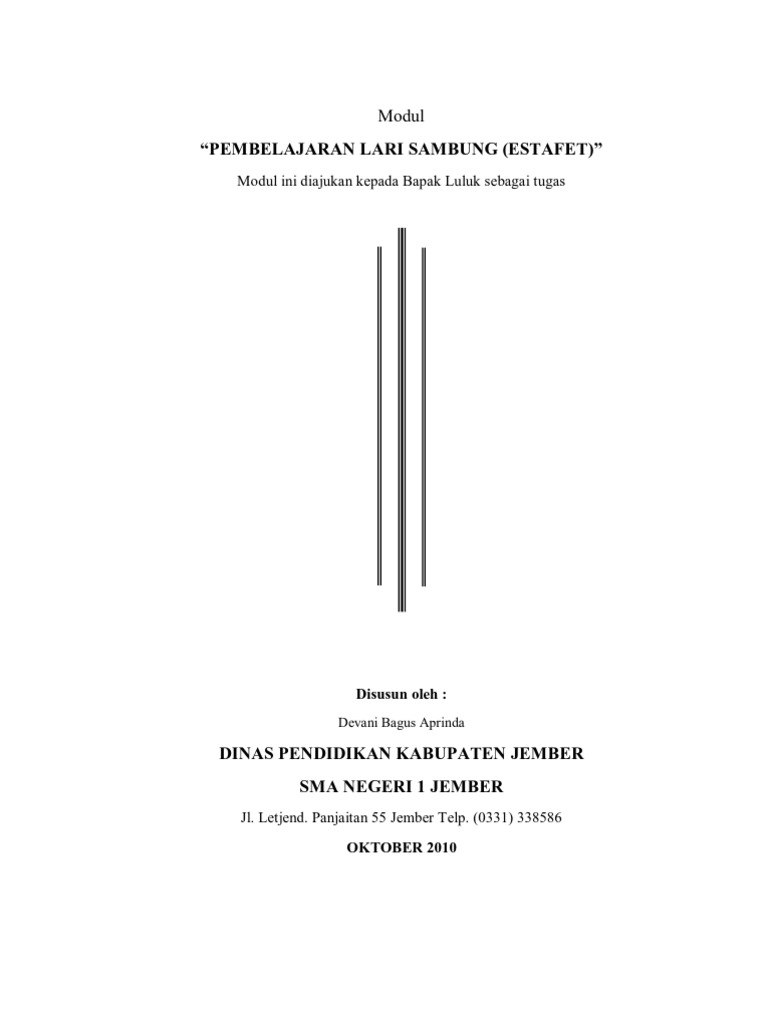 Modul

"PEMBELAJARAN LARI SAMBUNG (ESTAFET)"

Modul ini diajukan kepada Bapak Luluk sebagai tugas

Disusun oleh :

Devani Bagus Aprinda

DINAS PENDIDIKAN KABUPATEN JEMBER

SMA NEGERI 1 JEMBER

Jl. Letjend. Panjaitan 55 Jember Telp. (0331) 338586

OKTOBER 2010